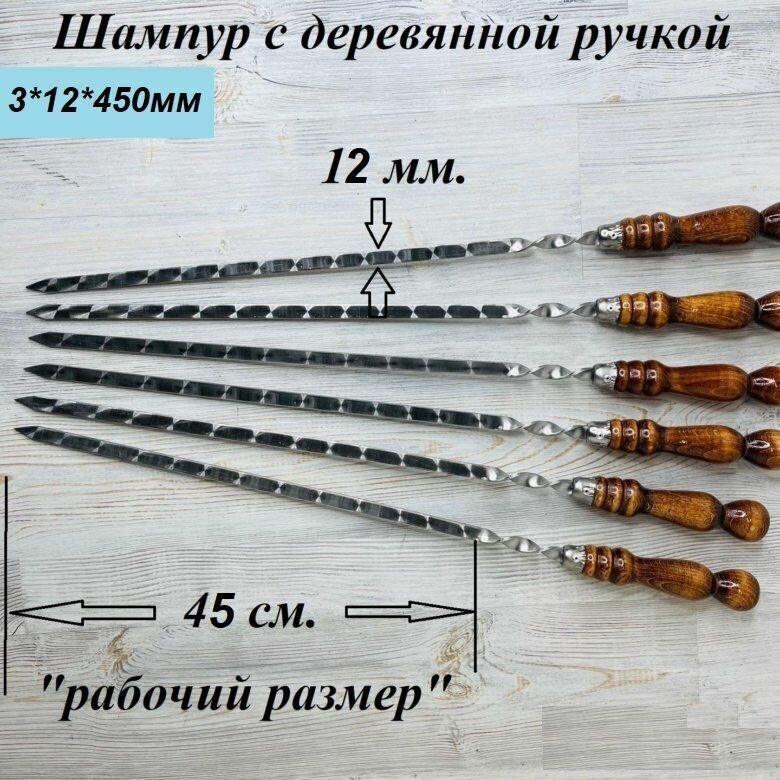 Шампур с деревянной ручкой

3*12*450мм

12 мм.

45 см.

"рабочий размер"